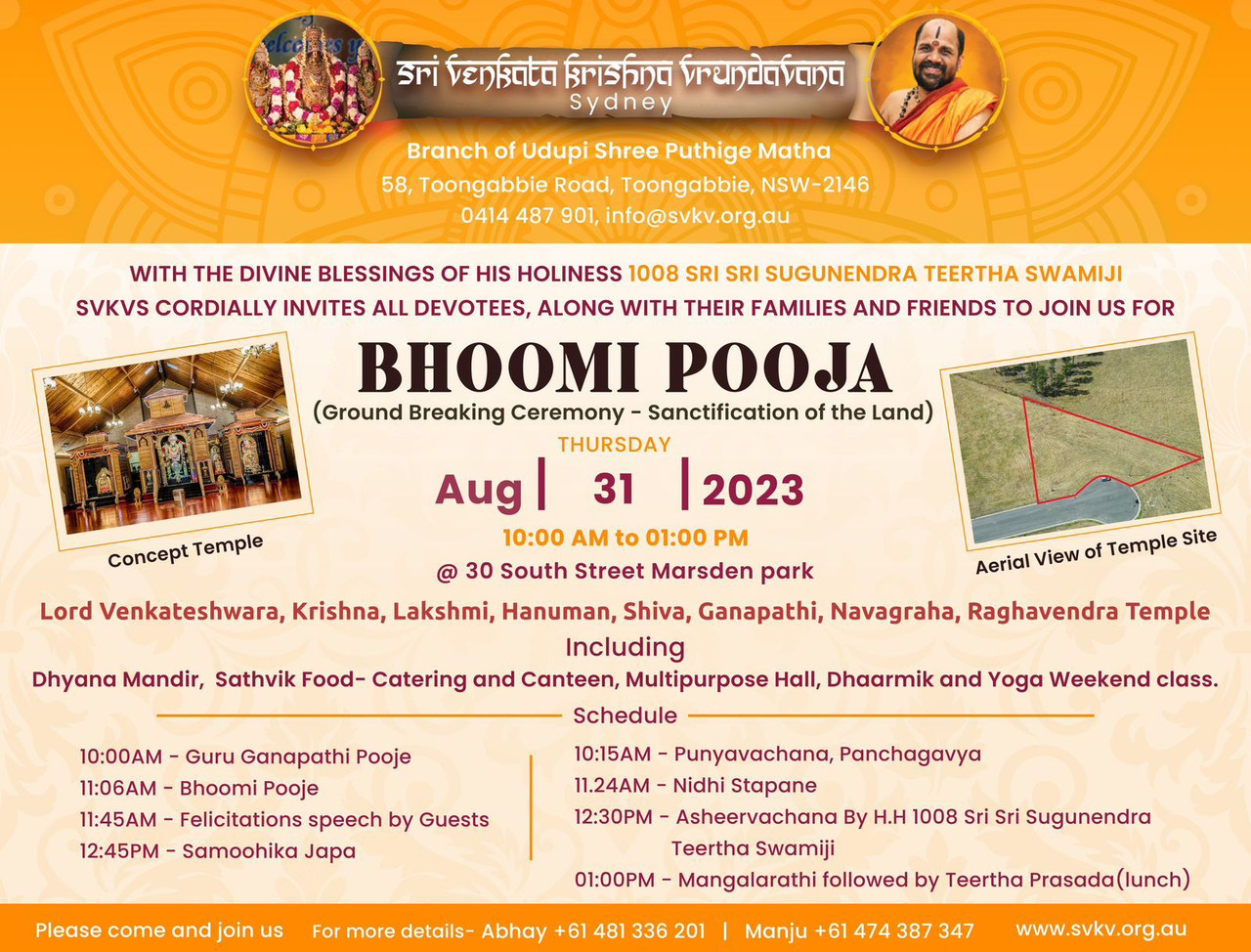 Sri Venkata Krishna Vrundavana
Sydney

Branch of Udupi Shree Puthige Matha
58, Toongabbie Road, Toongabbie, NSW-2146
0414 487 901, info@svkv.org.au

WITH THE DIVINE BLESSINGS OF HIS HOLINESS 1008 SRI SRI SUGUNENDRA TEERTHA SWAMIJI
SVKVS CORDIALLY INVITES ALL DEVOTEES, ALONG WITH THEIR FAMILIES AND FRIENDS TO JOIN US FOR

BHOOMI POOJA
(Ground Breaking Ceremony - Sanctification of the Land)

THURSDAY
Aug | 31 | 2023
10:00 AM to 01:00 PM
@ 30 South Street Marsden park

Concept Temple

Aerial View of Temple Site

Lord Venkateshwara, Krishna, Lakshmi, Hanuman, Shiva, Ganapathi, Navagraha, Raghavendra Temple
Including
Dhyana Mandir, Sathvik Food- Catering and Canteen, Multipurpose Hall, Dhaarmik and Yoga Weekend class.

Schedule

10:00AM - Guru Ganapathi Pooje
11:06AM - Bhoomi Pooje
11:45AM - Felicitations speech by Guests
12:45PM - Samoohika Japa

10:15AM - Punyavachana, Panchagavya
11.24AM - Nidhi Stapane
12:30PM - Asheervachana By H.H 1008 Sri Sri Sugunendra Teertha Swamiji
01:00PM - Mangalarathi followed by Teertha Prasada(lunch)

Please come and join us For more details- Abhay +61 481 336 201 | Manju +61 474 387 347 www.svkv.org.au